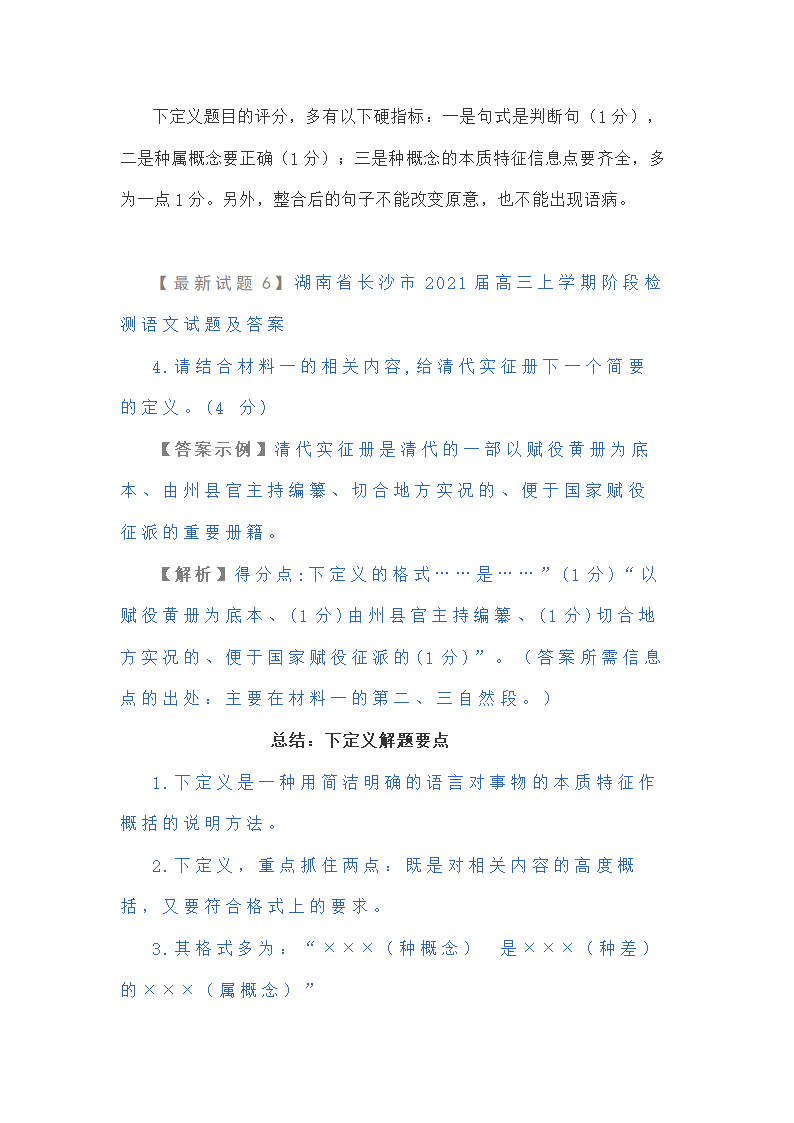 下定义题目的评分，多有以下硬指标：一是句式是判断句（1分），二是种属概念要正确（1分）；三是种概念的本质特征信息点要齐全，多为一点1分。另外，整合后的句子不能改变原意，也不能出现语病。

【最新试题6】湖南省长沙市2021届高三上学期阶段检测语文试题及答案

4.请结合材料一的相关内容,给清代实征册下一个简要的定义。(4 分)

【答案示例】清代实征册是清代的一部以赋役黄册为底本、由州县官主持编纂、切合地方实况的、便于国家赋役征派的重要册籍。

【解析】得分点:下定义的格式……是……”(1分)“以赋役黄册为底本、(1分)由州县官主持编纂、(1分)切合地方实况的、便于国家赋役征派的(1分)”。（答案所需信息点的出处：主要在材料一的第二、三自然段。）

总结：下定义解题要点

1.下定义是一种用简洁明确的语言对事物的本质特征作概括的说明方法。

2.下定义，重点抓住两点：既是对相关内容的高度概括，又要符合格式上的要求。

3.其格式多为：“×××（种概念） 是×××（种差）的×××（属概念）”